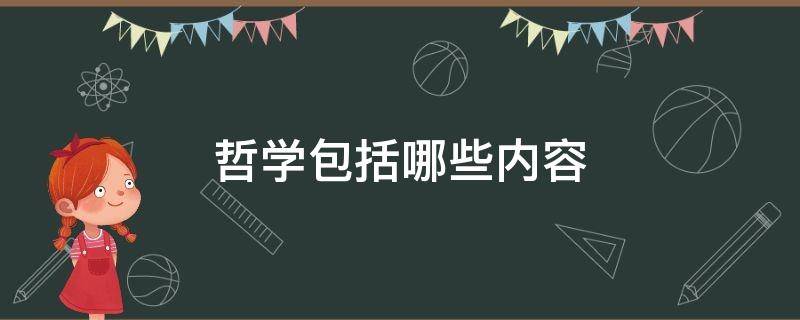 哲学包括哪些内容